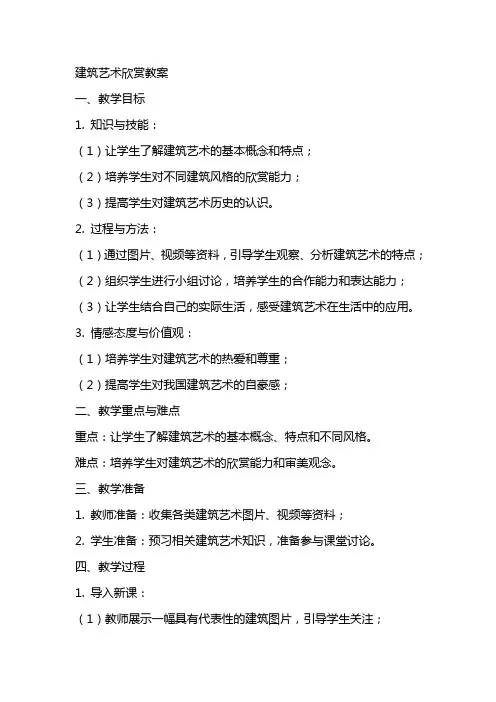 建筑艺术欣赏教案

一、教学目标

1. 知识与技能：

（1）让学生了解建筑艺术的基本概念和特点；

（2）培养学生对不同建筑风格的欣赏能力；

（3）提高学生对建筑艺术历史的认识。

2. 过程与方法：

（1）通过图片、视频等资料，引导学生观察、分析建筑艺术的特点；

（2）组织学生进行小组讨论，培养学生的合作能力和表达能力；

（3）让学生结合自己的实际生活，感受建筑艺术在生活中的应用。

3. 情感态度与价值观：

（1）培养学生对建筑艺术的热爱和尊重；

（2）提高学生对我国建筑艺术的自豪感；

二、教学重点与难点

重点：让学生了解建筑艺术的基本概念、特点和不同风格。

难点：培养学生对建筑艺术的欣赏能力和审美观念。

三、教学准备

1. 教师准备：收集各类建筑艺术图片、视频等资料；

2. 学生准备：预习相关建筑艺术知识，准备参与课堂讨论。

四、教学过程

1. 导入新课：

（1）教师展示一幅具有代表性的建筑图片，引导学生关注；